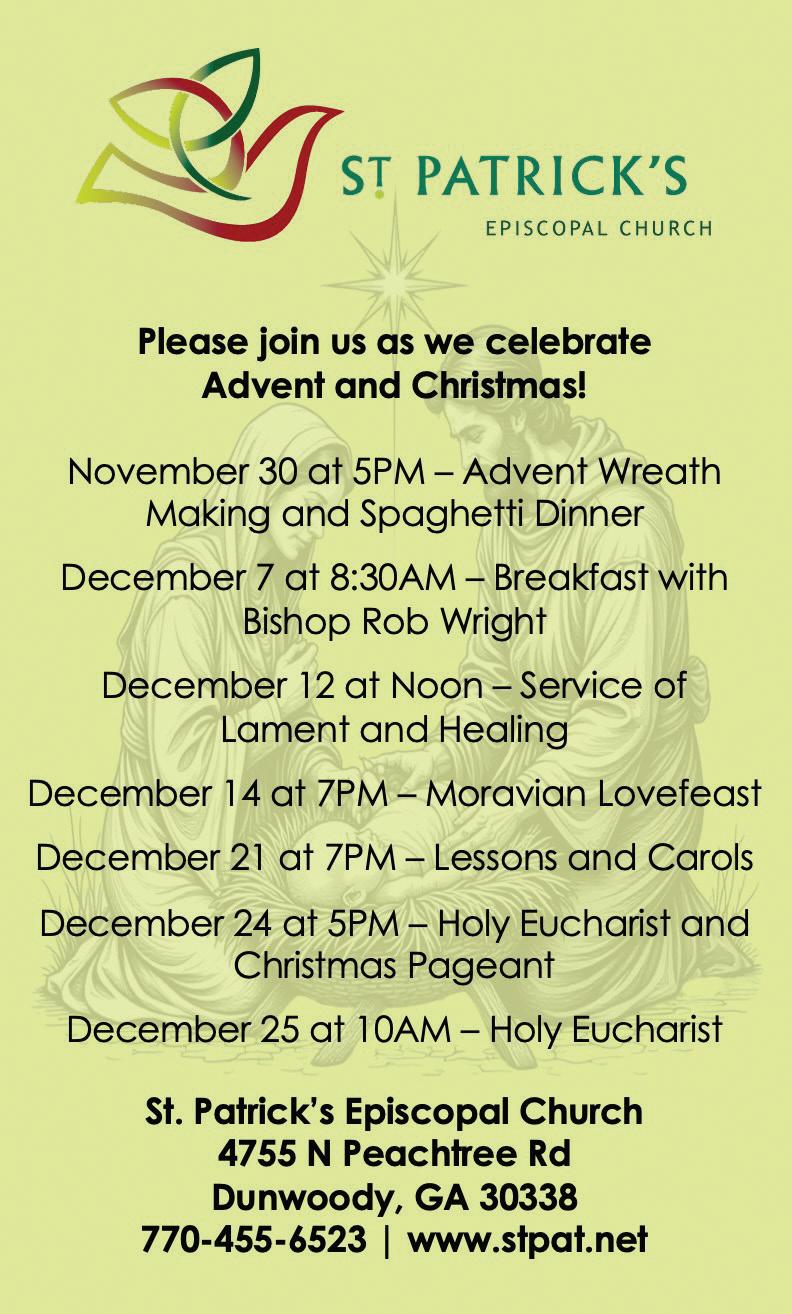 ST PATRICK'S
EPISCOPAL CHURCH

Please join us as we celebrate Advent and Christmas!

November 30 at 5PM – Advent Wreath Making and Spaghetti Dinner

December 7 at 8:30AM – Breakfast with Bishop Rob Wright

December 12 at Noon – Service of Lament and Healing

December 14 at 7PM – Moravian Lovefeast

December 21 at 7PM – Lessons and Carols

December 24 at 5PM – Holy Eucharist and Christmas Pageant

December 25 at 10AM – Holy Eucharist

St. Patrick's Episcopal Church
4755 N Peachtree Rd
Dunwoody, GA 30338
770-455-6523 | www.stpat.net